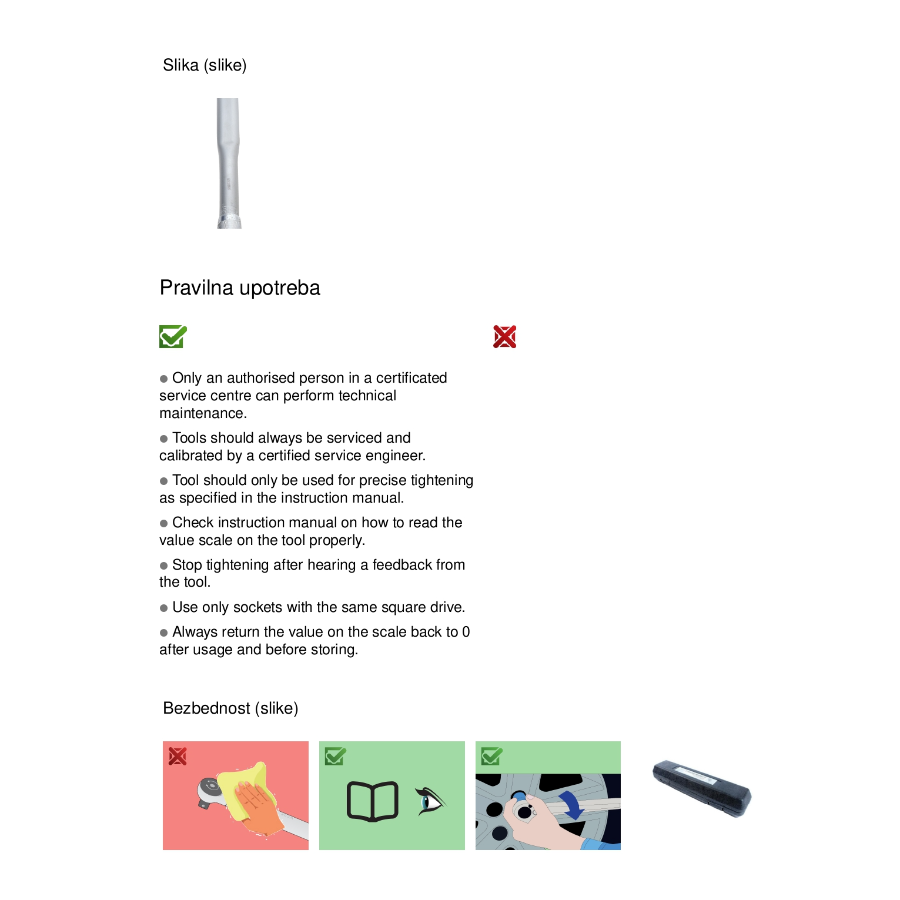 Slika (slike)

Pravilna upotreba

● Only an authorised person in a certificated service centre can perform technical maintenance.

● Tools should always be serviced and calibrated by a certified service engineer.

● Tool should only be used for precise tightening as specified in the instruction manual.

● Check instruction manual on how to read the value scale on the tool properly.

● Stop tightening after hearing a feedback from the tool.

● Use only sockets with the same square drive.

● Always return the value on the scale back to 0 after usage and before storing.

Bezbednost (slike)